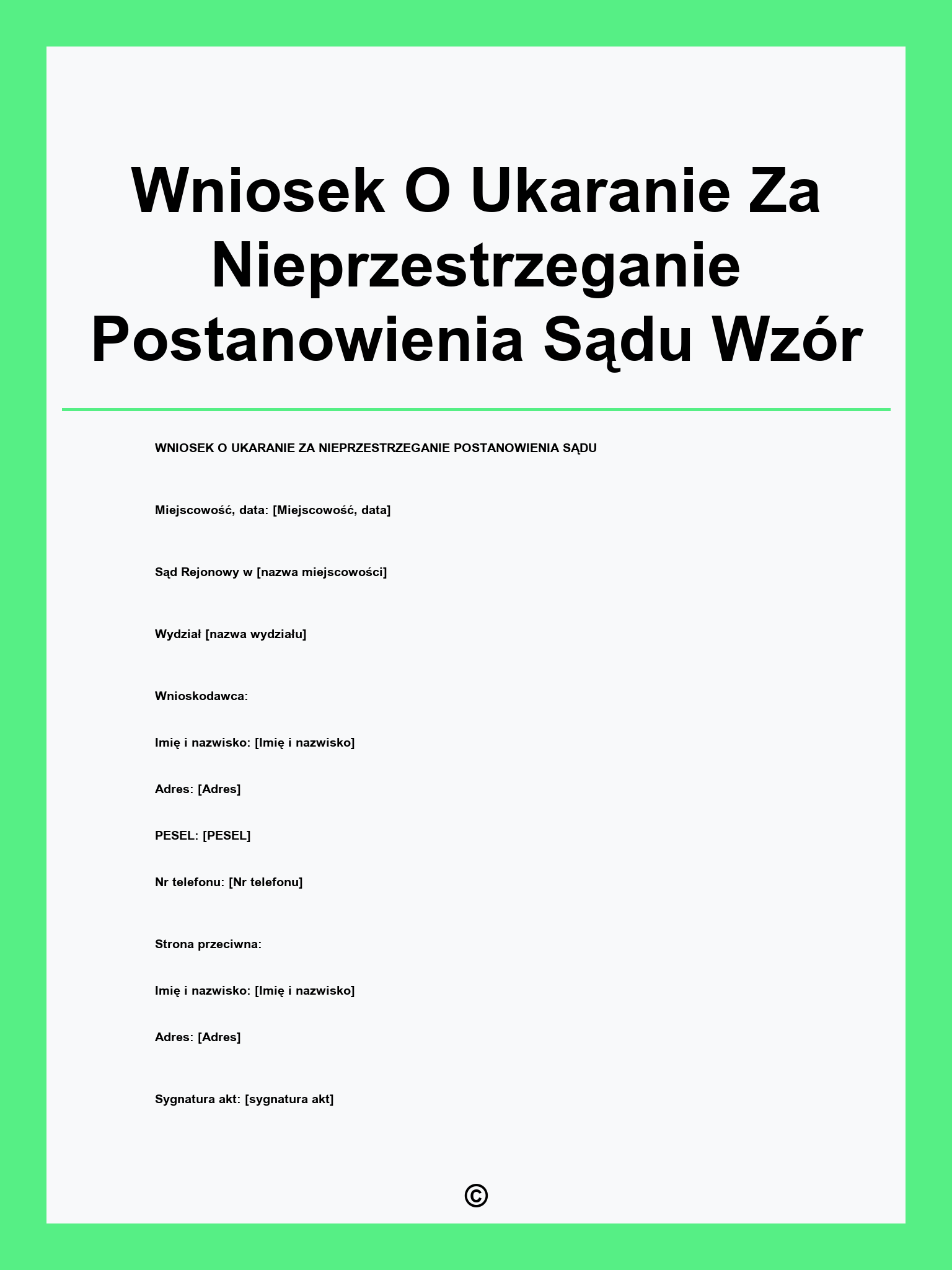 Wniosek O Ukaranie Za Nieprzestrzeganie Postanowienia Sądu Wzór

WNIOSEK O UKARANIE ZA NIEPRZESTRZEGANIE POSTANOWIENIA SĄDU

Miejscowość, data: [Miejscowość, data]

Sąd Rejonowy w [nazwa miejscowości]

Wydział [nazwa wydziału]

Wnioskodawca:

Imię i nazwisko: [Imię i nazwisko]

Adres: [Adres]

PESEL: [PESEL]

Nr telefonu: [Nr telefonu]

Strona przeciwna:

Imię i nazwisko: [Imię i nazwisko]

Adres: [Adres]

Sygnatura akt: [sygnatura akt]

©